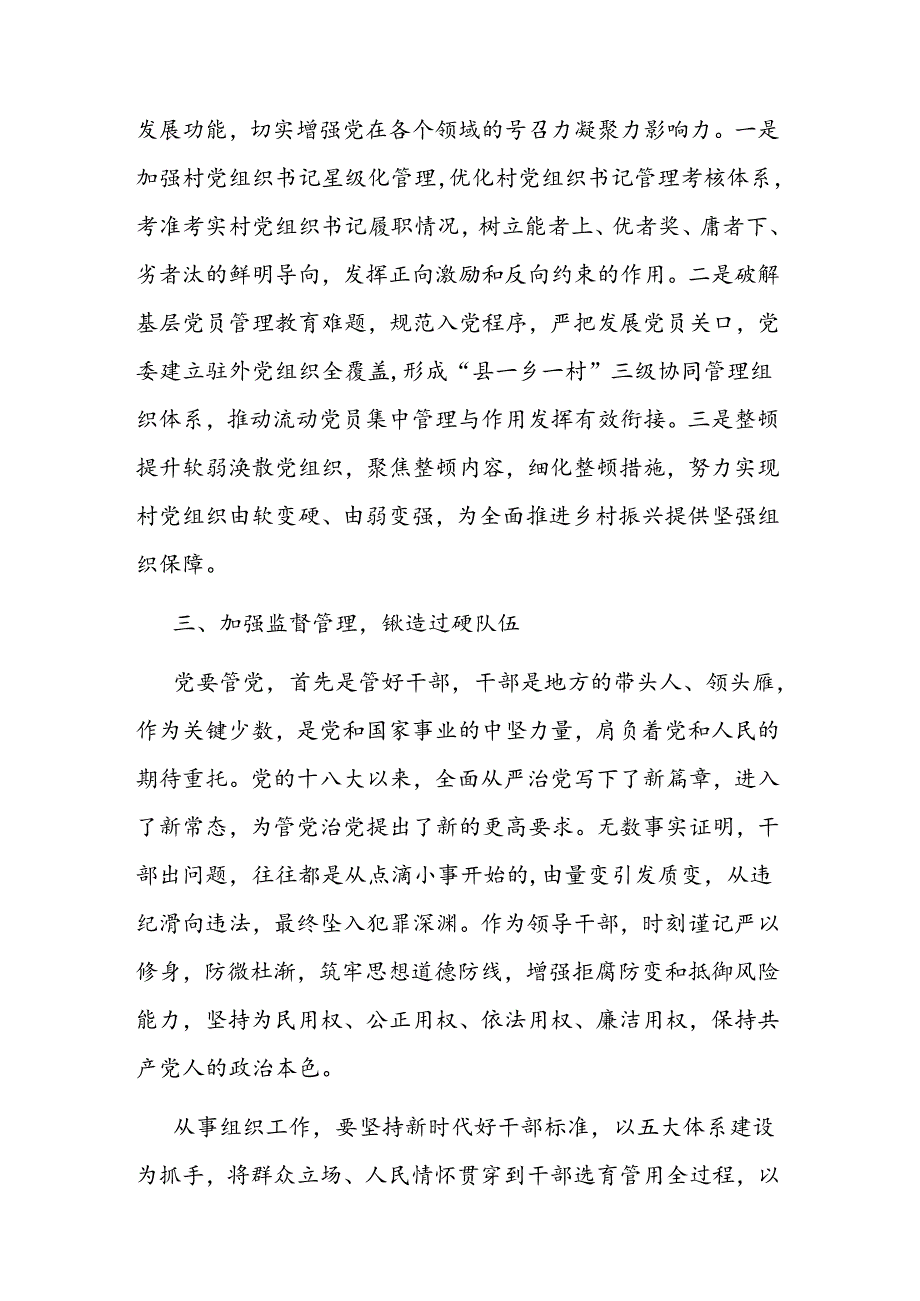 发展功能，切实增强党在各个领域的号召力凝聚力影响力。一是加强村党组织书记星级化管理，优化村党组织书记管理考核体系，考准考实村党组织书记履职情况，树立能者上、优者奖、庸者下、劣者汰的鲜明导向，发挥正向激励和反向约束的作用。二是破解基层党员管理教育难题，规范入党程序，严把发展党员关口，党委建立驻外党组织全覆盖，形成“县一乡一村”三级协同管理组织体系，推动流动党员集中管理与作用发挥有效衔接。三是整顿提升软弱涣散党组织，聚焦整顿内容，细化整顿措施，努力实现村党组织由软变硬、由弱变强，为全面推进乡村振兴提供坚强组织保障。

三、加强监督管理，锻造过硬队伍

党要管党，首先是管好干部，干部是地方的带头人、领头雁，作为关键少数，是党和国家事业的中坚力量，肩负着党和人民的期待重托。党的十八大以来，全面从严治党写下了新篇章，进入了新常态，为管党治党提出了新的更高要求。无数事实证明，干部出问题，往往都是从点滴小事开始的，由量变引发质变，从违纪滑向违法，最终坠入犯罪深渊。作为领导干部，时刻谨记严以修身，防微杜渐，筑牢思想道德防线，增强拒腐防变和抵御风险能力，坚持为民用权、公正用权、依法用权、廉洁用权，保持共产党人的政治本色。

从事组织工作，要坚持新时代好干部标准，以五大体系建设为抓手，将群众立场、人民情怀贯穿到干部选育管用全过程，以